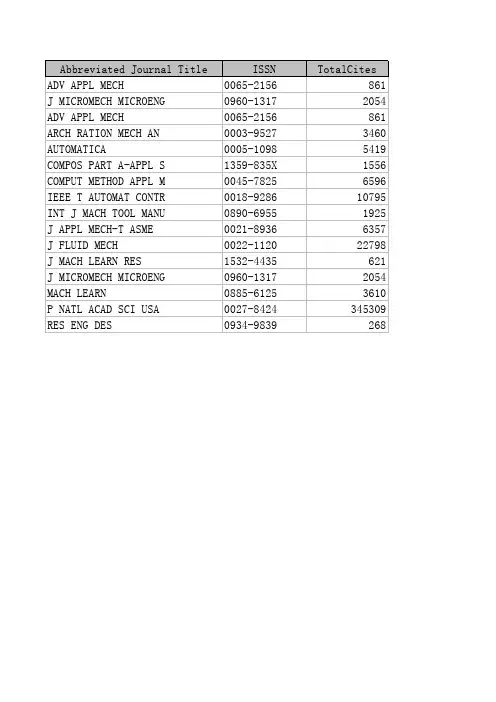 | Abbreviated Journal Title | ISSN | TotalCites |
|---|---|---|
| ADV APPL MECH | 0065-2156 | 861 |
| J MICROMECH MICROENG | 0960-1317 | 2054 |
| ADV APPL MECH | 0065-2156 | 861 |
| ARCH RATION MECH AN | 0003-9527 | 3460 |
| AUTOMATICA | 0005-1098 | 5419 |
| COMPOS PART A-APPL S | 1359-835X | 1556 |
| COMPUT METHOD APPL M | 0045-7825 | 6596 |
| IEEE T AUTOMAT CONTR | 0018-9286 | 10795 |
| INT J MACH TOOL MANU | 0890-6955 | 1925 |
| J APPL MECH-T ASME | 0021-8936 | 6357 |
| J FLUID MECH | 0022-1120 | 22798 |
| J MACH LEARN RES | 1532-4435 | 621 |
| J MICROMECH MICROENG | 0960-1317 | 2054 |
| MACH LEARN | 0885-6125 | 3610 |
| P NATL ACAD SCI USA | 0027-8424 | 345309 |
| RES ENG DES | 0934-9839 | 268 |